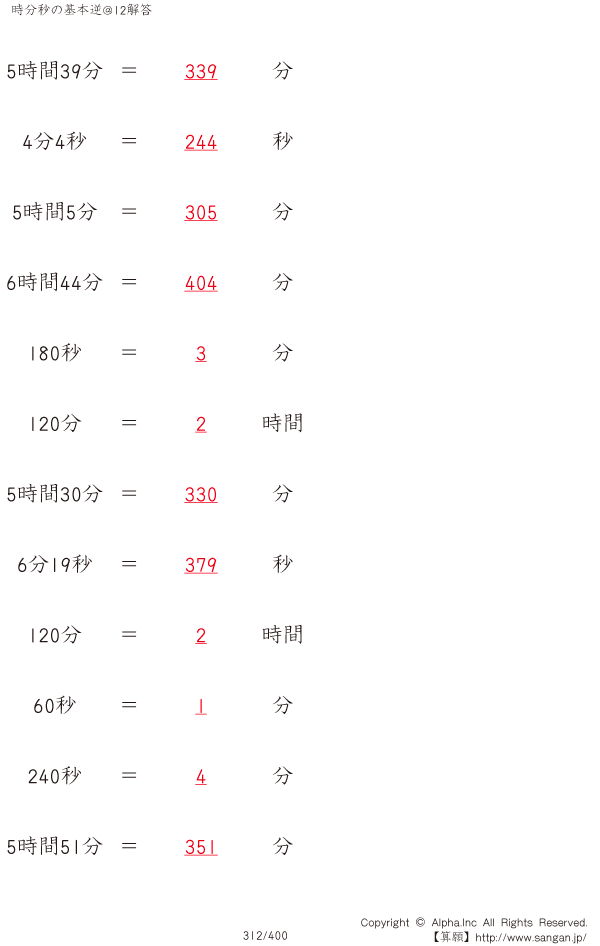 時分秒の基本逆@12解答

5時間39分 ＝ 339 分

4分4秒 ＝ 244 秒

5時間5分 ＝ 305 分

6時間44分 ＝ 404 分

180秒 ＝ 3 分

120分 ＝ 2 時間

5時間30分 ＝ 330 分

6分19秒 ＝ 379 秒

120分 ＝ 2 時間

60秒 ＝ 1 分

240秒 ＝ 4 分

5時間51分 ＝ 351 分

312/400

Copyright © Alpha.Inc All Rights Reserved.
【算願】http://www.sangan.jp/